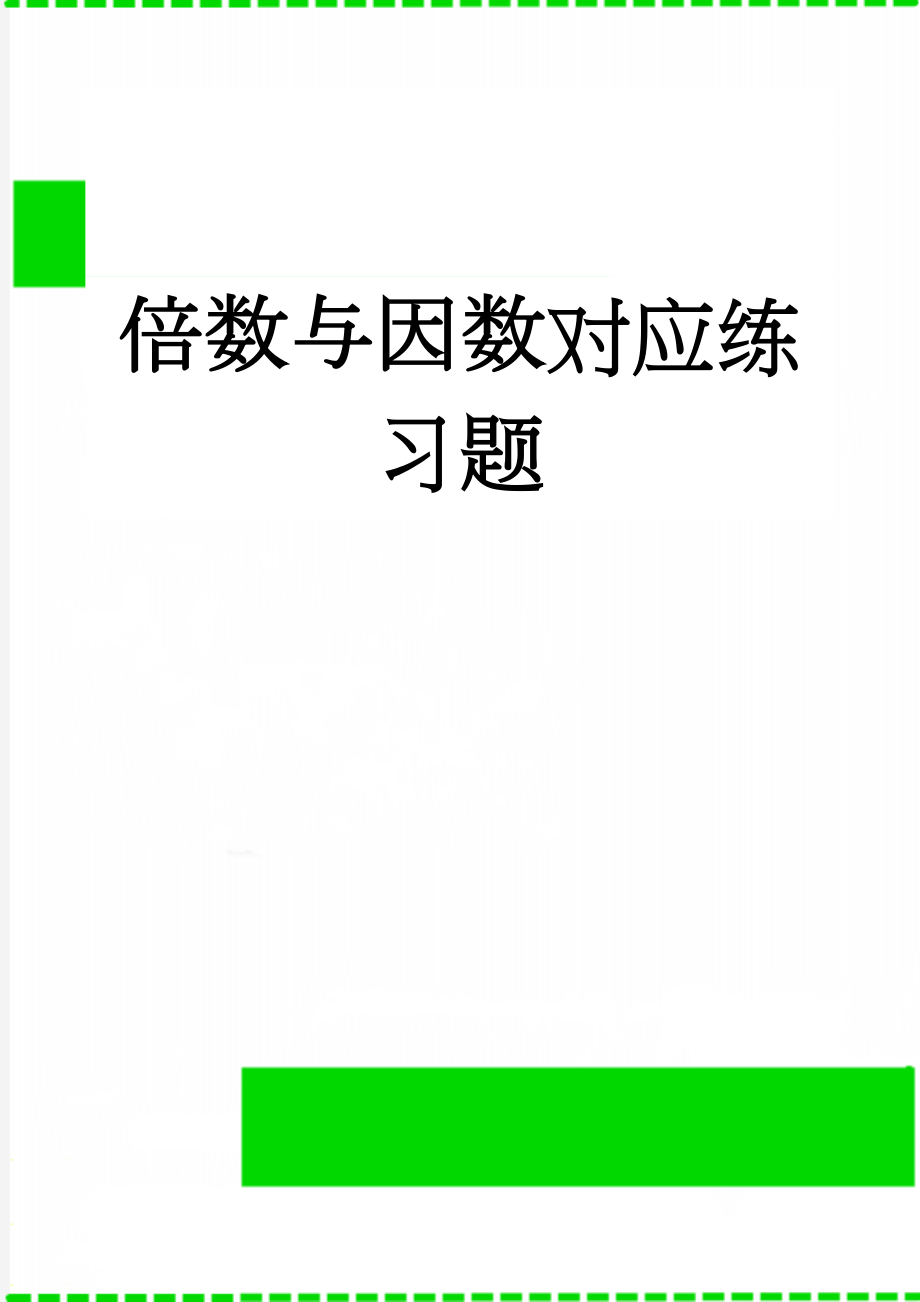 倍数与因数对应练习题